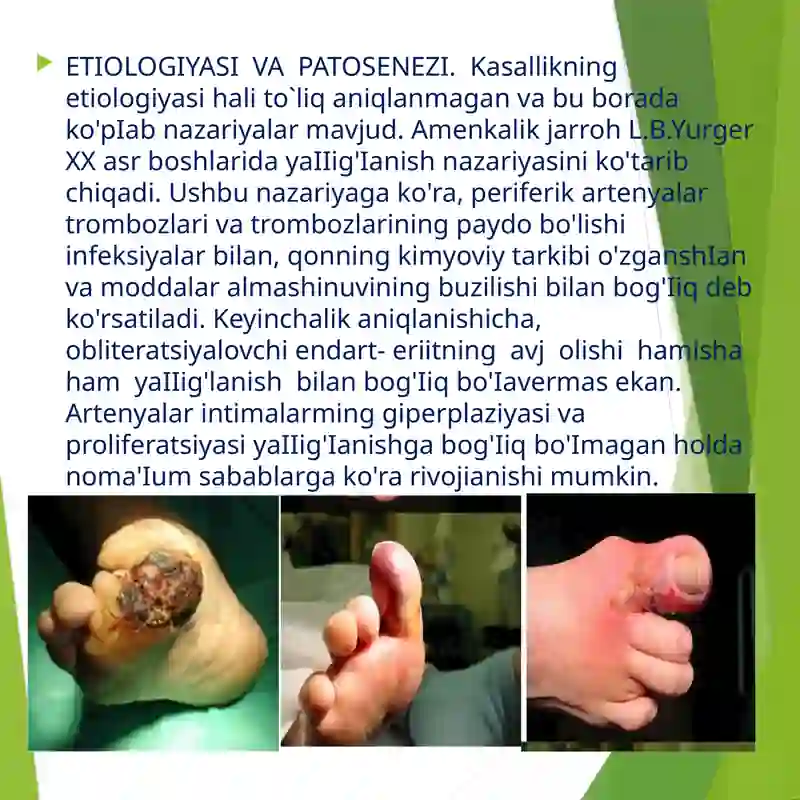 ETIOLOGIYASI VA PATOSENEZI. Kasallikning etiologiyasi hali to`liq aniqlanmagan va bu borada ko'pIab nazariyalar mavjud. Amenkalik jarroh L.B.Yurger XX asr boshlarida yaIIig'Ianish nazariyasini ko'tarib chiqadi. Ushbu nazariyaga ko'ra, periferik artenyalar trombozlari va trombozlarining paydo bo'lishi infeksiyalar bilan, qonning kimyoviy tarkibi o'zganshIan va moddalar almashinuvining buzilishi bilan bog'Iiq deb ko'rsatiladi. Keyinchalik aniqlanishicha, obliteratsiyalovchi endart- eriitning avj olishi hamisha ham yaIIig'lanish bilan bog'Iiq bo'Iavermas ekan. Artenyalar intimalarming giperplaziyasi va proliferatsiyasi yaIIig'Ianishga bog'Iiq bo'Imagan holda noma'Ium sabablarga ko'ra rivojianishi mumkin.